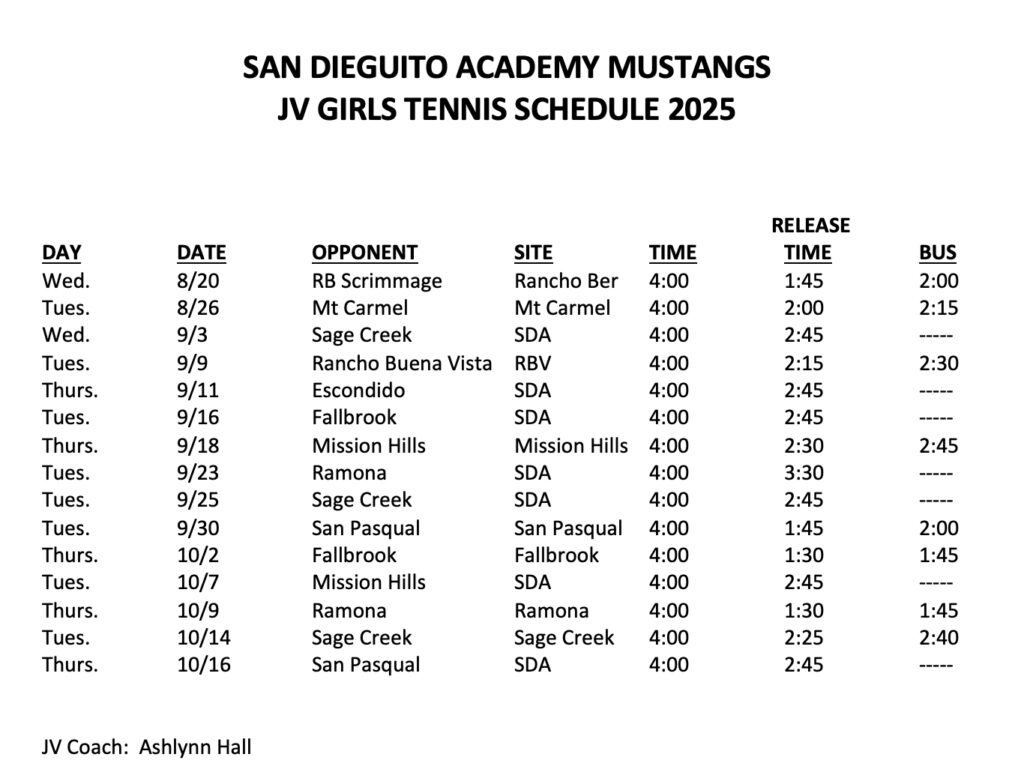 SAN DIEGUITO ACADEMY MUSTANGS
JV GIRLS TENNIS SCHEDULE 2025

| DAY | DATE | OPPONENT | SITE | TIME | RELEASE TIME | BUS |
|---|---|---|---|---|---|---|
| Wed. | 8/20 | RB Scrimmage | Rancho Ber | 4:00 | 1:45 | 2:00 |
| Tues. | 8/26 | Mt Carmel | Mt Carmel | 4:00 | 2:00 | 2:15 |
| Wed. | 9/3 | Sage Creek | SDA | 4:00 | 2:45 | ----- |
| Tues. | 9/9 | Rancho Buena Vista | RBV | 4:00 | 2:15 | 2:30 |
| Thurs. | 9/11 | Escondido | SDA | 4:00 | 2:45 | ----- |
| Tues. | 9/16 | Fallbrook | SDA | 4:00 | 2:45 | ----- |
| Thurs. | 9/18 | Mission Hills | Mission Hills | 4:00 | 2:30 | 2:45 |
| Tues. | 9/23 | Ramona | SDA | 4:00 | 3:30 | ----- |
| Tues. | 9/25 | Sage Creek | SDA | 4:00 | 2:45 | ----- |
| Tues. | 9/30 | San Pasqual | San Pasqual | 4:00 | 1:45 | 2:00 |
| Thurs. | 10/2 | Fallbrook | Fallbrook | 4:00 | 1:30 | 1:45 |
| Tues. | 10/7 | Mission Hills | SDA | 4:00 | 2:45 | ----- |
| Thurs. | 10/9 | Ramona | Ramona | 4:00 | 1:30 | 1:45 |
| Tues. | 10/14 | Sage Creek | Sage Creek | 4:00 | 2:25 | 2:40 |
| Thurs. | 10/16 | San Pasqual | SDA | 4:00 | 2:45 | ----- |

JV Coach: Ashlynn Hall